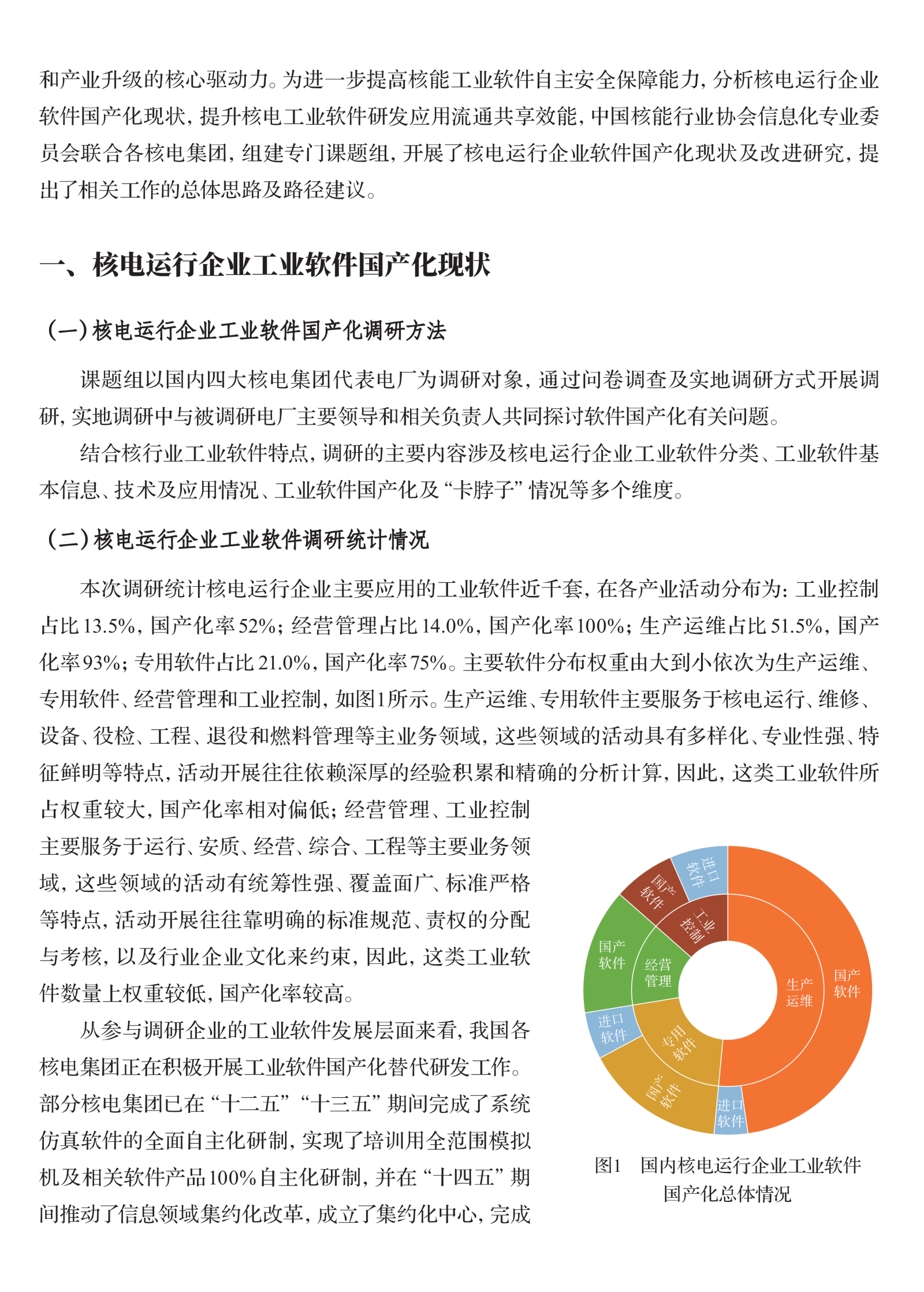 和产业升级的核心驱动力。为进一步提高核能工业软件自主安全保障能力，分析核电运行企业软件国产化现状，提升核电工业软件研发应用流通共享效能，中国核能行业协会信息化专业委员会联合各核电集团，组建专门课题组，开展了核电运行企业软件国产化现状及改进研究，提出了相关工作的总体思路及路径建议。

一、核电运行企业工业软件国产化现状

（一）核电运行企业工业软件国产化调研方法

课题组以国内四大核电集团代表电厂为调研对象，通过问卷调查及实地调研方式开展调研，实地调研中与被调研电厂主要领导和相关负责人共同探讨软件国产化有关问题。

结合核行业工业软件特点，调研的主要内容涉及核电运行企业工业软件分类、工业软件基本信息、技术及应用情况、工业软件国产化及“卡脖子”情况等多个维度。

（二）核电运行企业工业软件调研统计情况

本次调研统计核电运行企业主要应用的工业软件近千套，在各产业活动分布为：工业控制占比13.5%，国产化率52%；经营管理占比14.0%，国产化率100%；生产运维占比51.5%，国产化率93%；专用软件占比21.0%，国产化率75%。主要软件分布权重由大到小依次为生产运维、专用软件、经营管理和工业控制，如图1所示。生产运维、专用软件主要服务于核电运行、维修、设备、役检、工程、退役和燃料管理等主业务领域，这些领域的活动具有多样化、专业性强、特征鲜明等特点，活动开展往往依赖深厚的经验积累和精确的分析计算，因此，这类工业软件所占权重较大，国产化率相对偏低；经营管理、工业控制主要服务于运行、安质、经营、综合、工程等主要业务领域，这些领域的活动有统筹性强、覆盖面广、标准严格等特点，活动开展往往靠明确的标准规范、责权的分配与考核，以及行业企业文化来约束，因此，这类工业软件数量上权重较低，国产化率较高。

从参与调研企业的工业软件发展层面来看，我国各核电集团正在积极开展工业软件国产化替代研发工作。部分核电集团已在“十二五”“十三五”期间完成了系统仿真软件的全面自主化研制，实现了培训用全范围模拟机及相关软件产品100%自主化研制，并在“十四五”期间推动了信息领域集约化改革，成立了集约化中心，完成

进口软件
国产软件
工业控制
国产软件
经营管理
生产运维
国产软件
进口软件
专用软件
国产软件
进口软件

图1 国内核电运行企业工业软件国产化总体情况